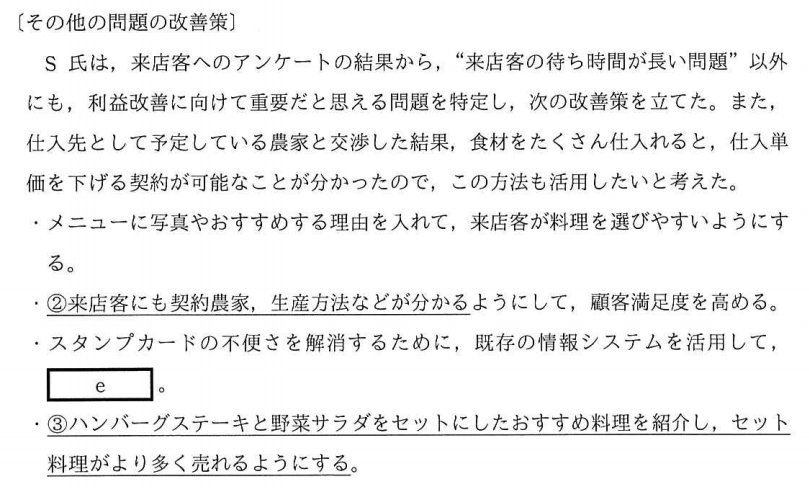 〔その他の問題の改善策〕

S氏は，来店客へのアンケートの結果から，“来店客の待ち時間が長い問題”以外にも，利益改善に向けて重要だと思える問題を特定し，次の改善策を立てた。また，仕入先として予定している農家と交渉した結果，食材をたくさん仕入れると，仕入単価を下げる契約が可能なことが分かったので，この方法も活用したいと考えた。

・メニューに写真やおすすめする理由を入れて，来店客が料理を選びやすいようにする。
・②来店客にも契約農家，生産方法などが分かるようにして，顧客満足度を高める。
・スタンプカードの不便さを解消するために，既存の情報システムを活用して，e。
・③ハンバーグステーキと野菜サラダをセットにしたおすすめ料理を紹介し，セット料理がより多く売れるようにする。